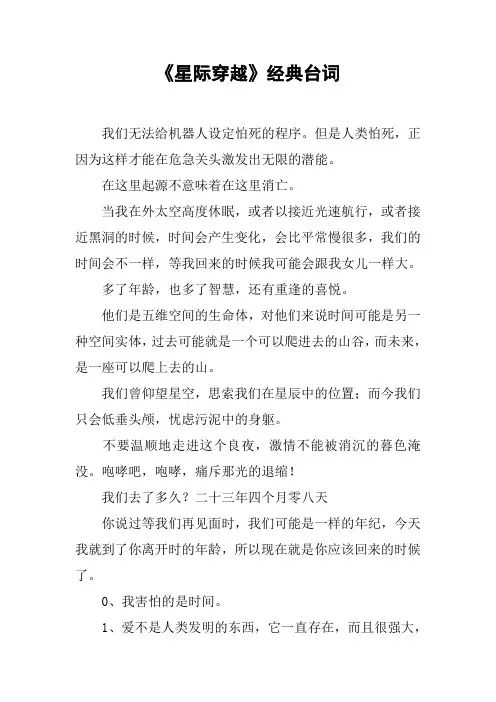 《星际穿越》经典台词

我们无法给机器人设定怕死的程序。但是人类怕死，正因为这样才能在危急关头激发出无限的潜能。

在这里起源不意味着在这里消亡。

当我在外太空高度休眠，或者以接近光速航行，或者接近黑洞的时候，时间会产生变化，会比平常慢很多，我们的时间会不一样，等我回来的时候我可能会跟我女儿一样大。

多了年龄，也多了智慧，还有重逢的喜悦。

他们是五维空间的生命体，对他们来说时间可能是另一种空间实体，过去可能就是一个可以爬进去的山谷，而未来，是一座可以爬上去的山。

我们曾仰望星空，思索我们在星辰中的位置；而今我们只会低垂头颅，忧虑污泥中的身躯。

不要温顺地走进这个良夜，激情不能被消沉的暮色淹没。咆哮吧，咆哮，痛斥那光的退缩！

我们去了多久？二十三年四个月零八天

你说过等我们再见面时，我们可能是一样的年纪，今天我就到了你离开时的年龄，所以现在就是你应该回来的时候了。

0、我害怕的是时间。

1、爱不是人类发明的东西，它一直存在，而且很强大，